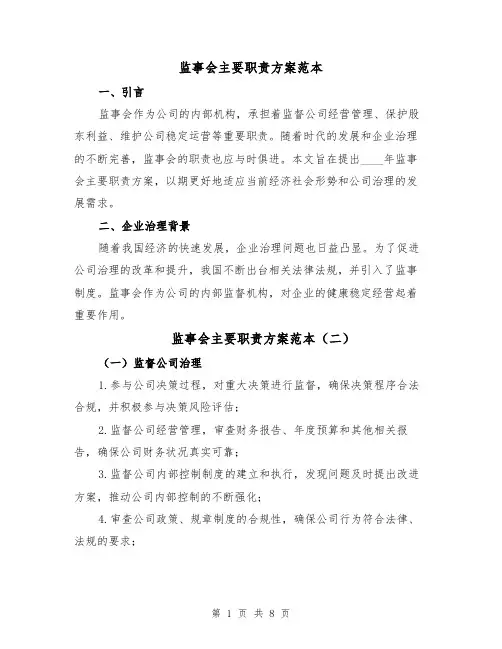 监事会主要职责方案范本

一、引言

监事会作为公司的内部机构，承担着监督公司经营管理、保护股东利益、维护公司稳定运营等重要职责。随着时代的发展和企业治理的不断完善，监事会的职责也应与时俱进。本文旨在提出____年监事会主要职责方案，以期更好地适应当前经济社会形势和公司治理的发展需求。

二、企业治理背景

随着我国经济的快速发展，企业治理问题也日益凸显。为了促进公司治理的改革和提升，我国不断出台相关法律法规，并引入了监事制度。监事会作为公司的内部监督机构，对企业的健康稳定经营起着重要作用。

监事会主要职责方案范本（二）

（一）监督公司治理

1. 参与公司决策过程，对重大决策进行监督，确保决策程序合法合规，并积极参与决策风险评估；

2. 监督公司经营管理，审查财务报告、年度预算和其他相关报告，确保公司财务状况真实可靠；

3. 监督公司内部控制制度的建立和执行，发现问题及时提出改进方案，推动公司内部控制的不断强化；

4. 审查公司政策、规章制度的合规性，确保公司行为符合法律、法规的要求；

第 1 页 共 8 页